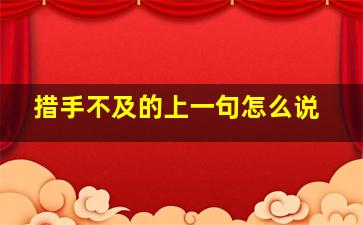 措手不及的上一句怎么说